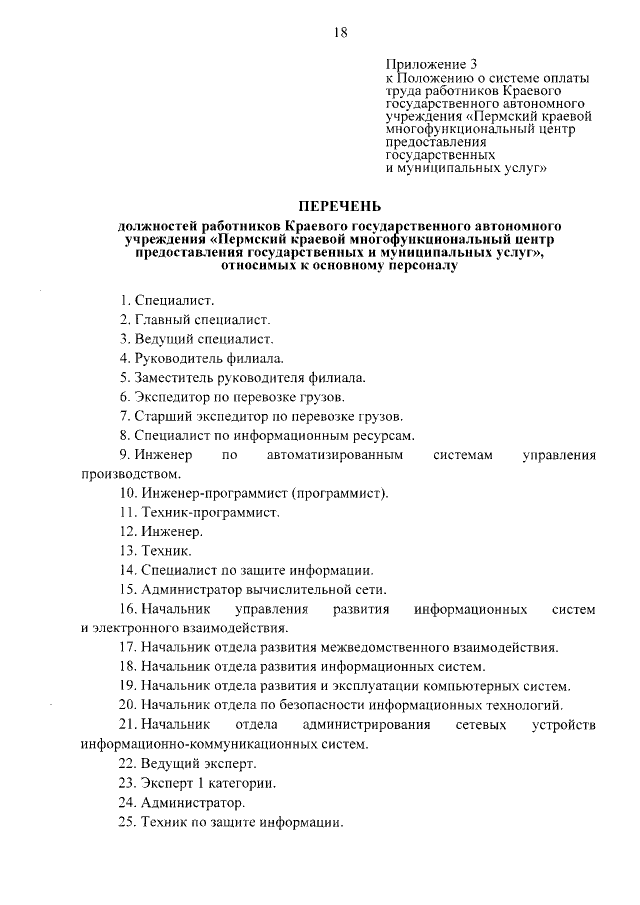 18

Приложение 3
к Положению о системе оплаты труда работников Краевого государственного автономного учреждения «Пермский краевой многофункциональный центр предоставления государственных и муниципальных услуг»

ПЕРЕЧЕНЬ

должностей работников Краевого государственного автономного учреждения «Пермский краевой многофункциональный центр предоставления государственных и муниципальных услуг», относимых к основному персоналу

1. Специалист.
2. Главный специалист.
3. Ведущий специалист.
4. Руководитель филиала.
5. Заместитель руководителя филиала.
6. Экспедитор по перевозке грузов.
7. Старший экспедитор по перевозке грузов.
8. Специалист по информационным ресурсам.
9. Инженер по автоматизированным системам управления производством.
10. Инженер-программист (программист).
11. Техник-программист.
12. Инженер.
13. Техник.
14. Специалист по защите информации.
15. Администратор вычислительной сети.
16. Начальник управления развития информационных систем и электронного взаимодействия.
17. Начальник отдела развития межведомственного взаимодействия.
18. Начальник отдела развития информационных систем.
19. Начальник отдела развития и эксплуатации компьютерных систем.
20. Начальник отдела по безопасности информационных технологий.
21. Начальник отдела администрирования сетевых устройств информационно-коммуникационных систем.
22. Ведущий эксперт.
23. Эксперт 1 категории.
24. Администратор.
25. Техник по защите информации.